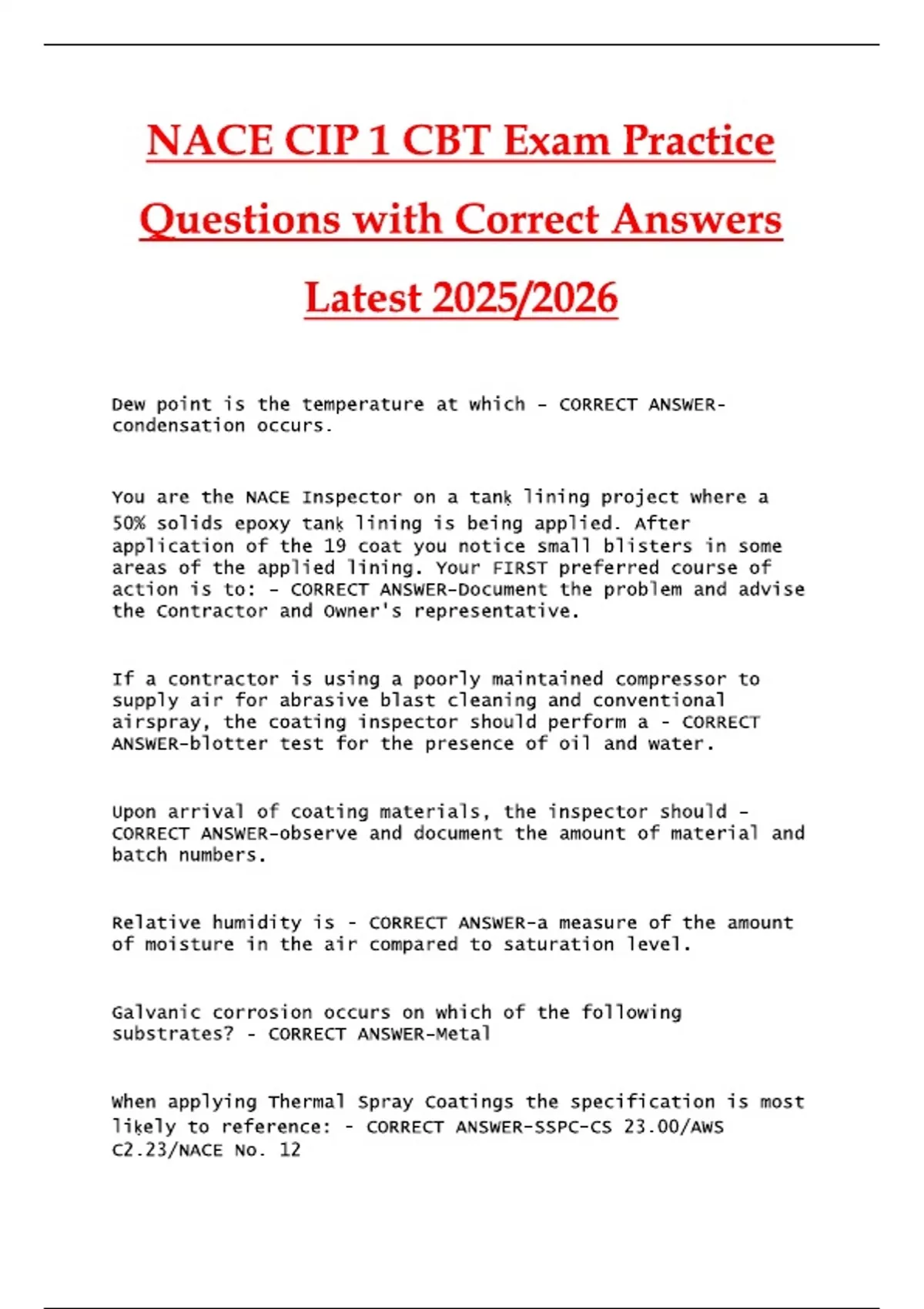 NACE CIP 1 CBT Exam Practice Questions with Correct Answers Latest 2025/2026

Dew point is the temperature at which - CORRECT ANSWER-condensation occurs.

You are the NACE Inspector on a tank lining project where a 50% solids epoxy tank lining is being applied. After application of the 19 coat you notice small blisters in some areas of the applied lining. Your FIRST preferred course of action is to: - CORRECT ANSWER-Document the problem and advise the Contractor and Owner's representative.

If a contractor is using a poorly maintained compressor to supply air for abrasive blast cleaning and conventional airspray, the coating inspector should perform a - CORRECT ANSWER-blotter test for the presence of oil and water.

Upon arrival of coating materials, the inspector should - CORRECT ANSWER-observe and document the amount of material and batch numbers.

Relative humidity is - CORRECT ANSWER-a measure of the amount of moisture in the air compared to saturation level.

Galvanic corrosion occurs on which of the following substrates? - CORRECT ANSWER-Metal

When applying Thermal Spray Coatings the specification is most likely to reference: - CORRECT ANSWER-SSPC-CS 23.00/AWS C2.23/NACE No. 12